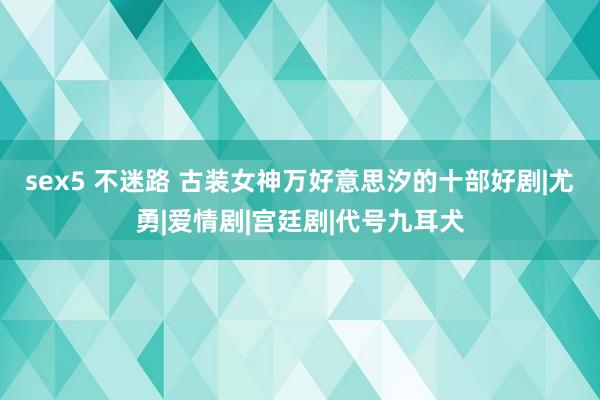 sex5 不迷路 古装女神万好意思汐的十部好剧|尤勇|爱情剧|宫廷剧|代号九耳犬